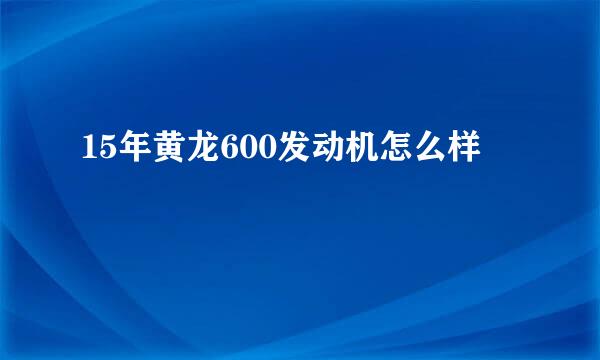 15年黄龙600发动机怎么样